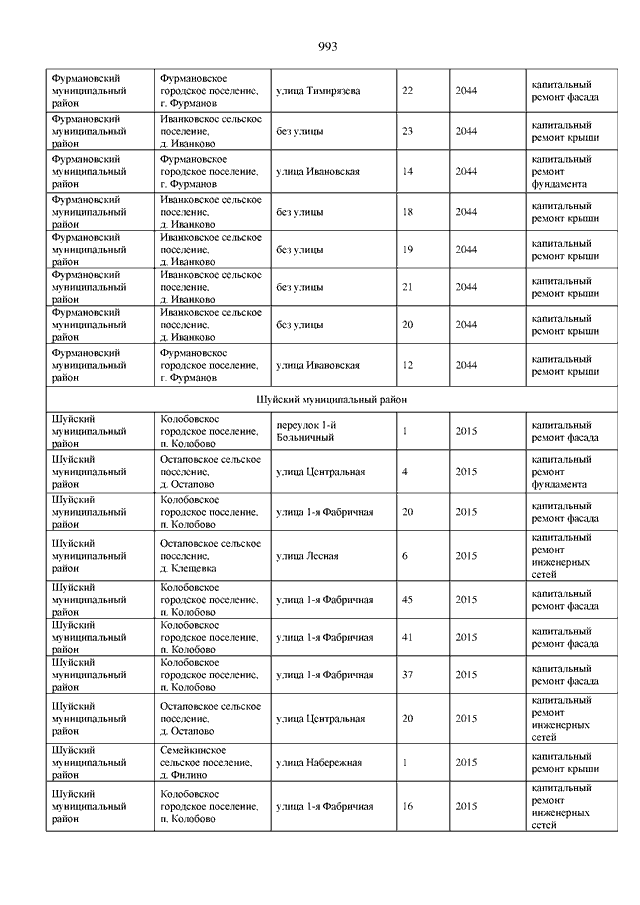 993

| | | | | | |
|---|---|---|---|---|---|
| Фурмановский муниципальный район | Фурмановское городское поселение, г. Фурманов | улица Тимирязева | 22 | 2044 | капитальный ремонт фасада |
| Фурмановский муниципальный район | Иванковское сельское поселение, д. Иванково | без улицы | 23 | 2044 | капитальный ремонт крыши |
| Фурмановский муниципальный район | Фурмановское городское поселение, г. Фурманов | улица Ивановская | 14 | 2044 | капитальный ремонт фундамента |
| Фурмановский муниципальный район | Иванковское сельское поселение, д. Иванково | без улицы | 18 | 2044 | капитальный ремонт крыши |
| Фурмановский муниципальный район | Иванковское сельское поселение, д. Иванково | без улицы | 19 | 2044 | капитальный ремонт крыши |
| Фурмановский муниципальный район | Иванковское сельское поселение, д. Иванково | без улицы | 21 | 2044 | капитальный ремонт крыши |
| Фурмановский муниципальный район | Иванковское сельское поселение, д. Иванково | без улицы | 20 | 2044 | капитальный ремонт крыши |
| Фурмановский муниципальный район | Фурмановское городское поселение, г. Фурманов | улица Ивановская | 12 | 2044 | капитальный ремонт крыши |
| Шуйский муниципальный район | | | | | |
| Шуйский муниципальный район | Колобовское городское поселение, п. Колобово | переулок 1-й Больничный | 1 | 2015 | капитальный ремонт фасада |
| Шуйский муниципальный район | Остаповское сельское поселение, д. Остапово | улица Центральная | 4 | 2015 | капитальный ремонт фундамента |
| Шуйский муниципальный район | Колобовское городское поселение, п. Колобово | улица 1-я Фабричная | 20 | 2015 | капитальный ремонт фасада |
| Шуйский муниципальный район | Остаповское сельское поселение, д. Клещевка | улица Лесная | 6 | 2015 | капитальный ремонт инженерных сетей |
| Шуйский муниципальный район | Колобовское городское поселение, п. Колобово | улица 1-я Фабричная | 45 | 2015 | капитальный ремонт фасада |
| Шуйский муниципальный район | Колобовское городское поселение, п. Колобово | улица 1-я Фабричная | 41 | 2015 | капитальный ремонт фасада |
| Шуйский муниципальный район | Колобовское городское поселение, п. Колобово | улица 1-я Фабричная | 37 | 2015 | капитальный ремонт фасада |
| Шуйский муниципальный район | Остаповское сельское поселение, д. Остапово | улица Центральная | 20 | 2015 | капитальный ремонт инженерных сетей |
| Шуйский муниципальный район | Семейкинское сельское поселение, д. Филино | улица Набережная | 1 | 2015 | капитальный ремонт крыши |
| Шуйский муниципальный район | Колобовское городское поселение, п. Колобово | улица 1-я Фабричная | 16 | 2015 | капитальный ремонт инженерных сетей |